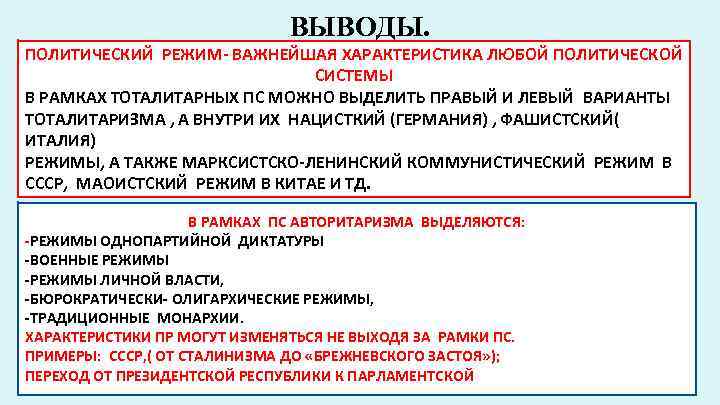 ВЫВОДЫ.

ПОЛИТИЧЕСКИЙ РЕЖИМ- ВАЖНЕЙШАЯ ХАРАКТЕРИСТИКА ЛЮБОЙ ПОЛИТИЧЕСКОЙ СИСТЕМЫ

В РАМКАХ ТОТАЛИТАРНЫХ ПС МОЖНО ВЫДЕЛИТЬ ПРАВЫЙ И ЛЕВЫЙ ВАРИАНТЫ ТОТАЛИТАРИЗМА , А ВНУТРИ ИХ НАЦИСТКИЙ (ГЕРМАНИЯ) , ФАШИСТСКИЙ( ИТАЛИЯ)

РЕЖИМЫ, А ТАКЖЕ МАРКСИСТСКО-ЛЕНИНСКИЙ КОММУНИСТИЧЕСКИЙ РЕЖИМ В СССР, МАОИСТСКИЙ РЕЖИМ В КИТАЕ И ТД.

В РАМКАХ ПС АВТОРИТАРИЗМА ВЫДЕЛЯЮТСЯ:

-РЕЖИМЫ ОДНОПАРТИЙНОЙ ДИКТАТУРЫ

-ВОЕННЫЕ РЕЖИМЫ

-РЕЖИМЫ ЛИЧНОЙ ВЛАСТИ,

-БЮРОКРАТИЧЕСКИ- ОЛИГАРХИЧЕСКИЕ РЕЖИМЫ,

-ТРАДИЦИОННЫЕ МОНАРХИИ.

ХАРАКТЕРИСТИКИ ПР МОГУТ ИЗМЕНЯТЬСЯ НЕ ВЫХОДЯ ЗА РАМКИ ПС.

ПРИМЕРЫ: СССР,( ОТ СТАЛИНИЗМА ДО «БРЕЖНЕВСКОГО ЗАСТОЯ»);

ПЕРЕХОД ОТ ПРЕЗИДЕНТСКОЙ РЕСПУБЛИКИ К ПАРЛАМЕНТСКОЙ